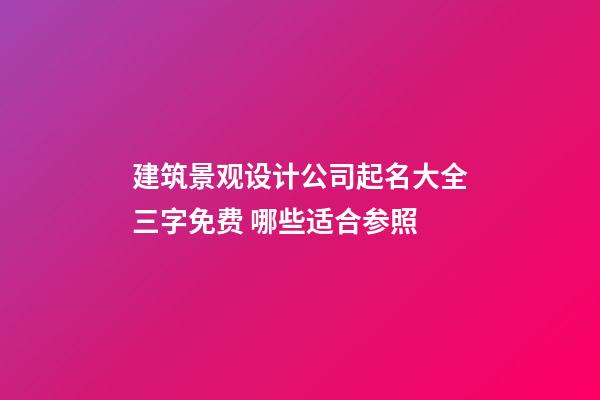 建筑景观设计公司起名大全三字免费 哪些适合参照